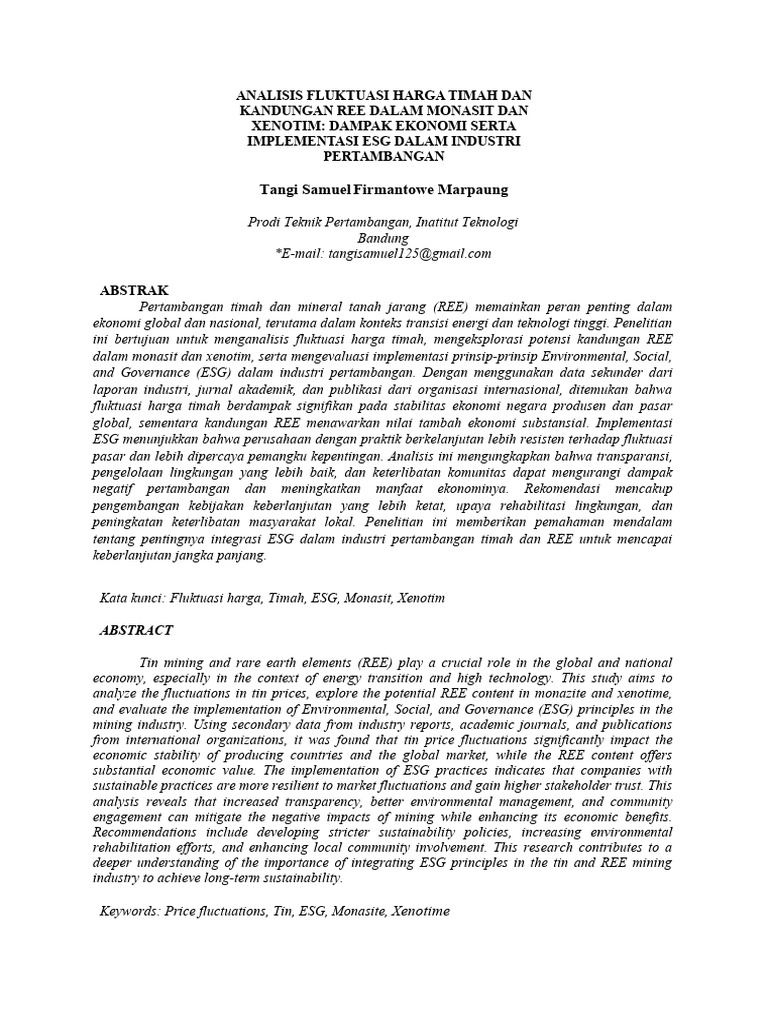 ANALISIS FLUKTUASI HARGA TIMAH DAN KANDUNGAN REE DALAM MONASIT DAN XENOTIM: DAMPAK EKONOMI SERTA IMPLEMENTASI ESG DALAM INDUSTRI PERTAMBANGAN

Tangi Samuel Firmantowe Marpaung

Prodi Teknik Pertambangan, Inatitut Teknologi Bandung
*E-mail: tangisamuel125@gmail.com

ABSTRAK

Pertambangan timah dan mineral tanah jarang (REE) memainkan peran penting dalam ekonomi global dan nasional, terutama dalam konteks transisi energi dan teknologi tinggi. Penelitian ini bertujuan untuk menganalisis fluktuasi harga timah, mengeksplorasi potensi kandungan REE dalam monasit dan xenotim, serta mengevaluasi implementasi prinsip-prinsip Environmental, Social, and Governance (ESG) dalam industri pertambangan. Dengan menggunakan data sekunder dari laporan industri, jurnal akademik, dan publikasi dari organisasi internasional, ditemukan bahwa fluktuasi harga timah berdampak signifikan pada stabilitas ekonomi negara produsen dan pasar global, sementara kandungan REE menawarkan nilai tambah ekonomi substansial. Implementasi ESG menunjukkan bahwa perusahaan dengan praktik berkelanjutan lebih resisten terhadap fluktuasi pasar dan lebih dipercaya pemangku kepentingan. Analisis ini mengungkapkan bahwa transparansi, pengelolaan lingkungan yang lebih baik, dan keterlibatan komunitas dapat mengurangi dampak negatif pertambangan dan meningkatkan manfaat ekonominya. Rekomendasi mencakup pengembangan kebijakan keberlanjutan yang lebih ketat, upaya rehabilitasi lingkungan, dan peningkatan keterlibatan masyarakat lokal. Penelitian ini memberikan pemahaman mendalam tentang pentingnya integrasi ESG dalam industri pertambangan timah dan REE untuk mencapai keberlanjutan jangka panjang.

Kata kunci: Fluktuasi harga, Timah, ESG, Monasit, Xenotim

ABSTRACT

Tin mining and rare earth elements (REE) play a crucial role in the global and national economy, especially in the context of energy transition and high technology. This study aims to analyze the fluctuations in tin prices, explore the potential REE content in monazite and xenotime, and evaluate the implementation of Environmental, Social, and Governance (ESG) principles in the mining industry. Using secondary data from industry reports, academic journals, and publications from international organizations, it was found that tin price fluctuations significantly impact the economic stability of producing countries and the global market, while the REE content offers substantial economic value. The implementation of ESG practices indicates that companies with sustainable practices are more resilient to market fluctuations and gain higher stakeholder trust. This analysis reveals that increased transparency, better environmental management, and community engagement can mitigate the negative impacts of mining while enhancing its economic benefits. Recommendations include developing stricter sustainability policies, increasing environmental rehabilitation efforts, and enhancing local community involvement. This research contributes to a deeper understanding of the importance of integrating ESG principles in the tin and REE mining industry to achieve long-term sustainability.

Keywords: Price fluctuations, Tin, ESG, Monasite, Xenotime